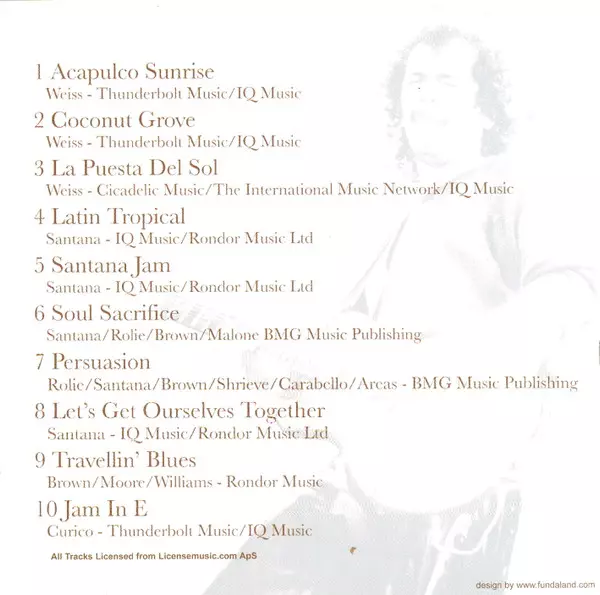 1 Acapulco Sunrise
Weiss - Thunderbolt Music/IQ Music

2 Coconut Grove
Weiss - Thunderbolt Music/IQ Music

3 La Puesta Del Sol
Weiss - Cicadelic Music/The International Music Network/IQ Music

4 Latin Tropical
Santana - IQ Music/Rondor Music Ltd

5 Santana Jam
Santana - IQ Music/Rondor Music Ltd

6 Soul Sacrifice
Santana/Rolie/Brown/Malone BMG Music Publishing

7 Persuasion
Rolie/Santana/Brown/Shrieve/Carabello/Areas - BMG Music Publishing

8 Let's Get Ourselves Together
Santana - IQ Music/Rondor Music Ltd

9 Travellin' Blues
Brown/Moore/Williams - Rondor Music

10 Jam In E
Curico - Thunderbolt Music/IQ Music

All Tracks Licensed from Licensemusic.com ApS

design by www.fundaland.com